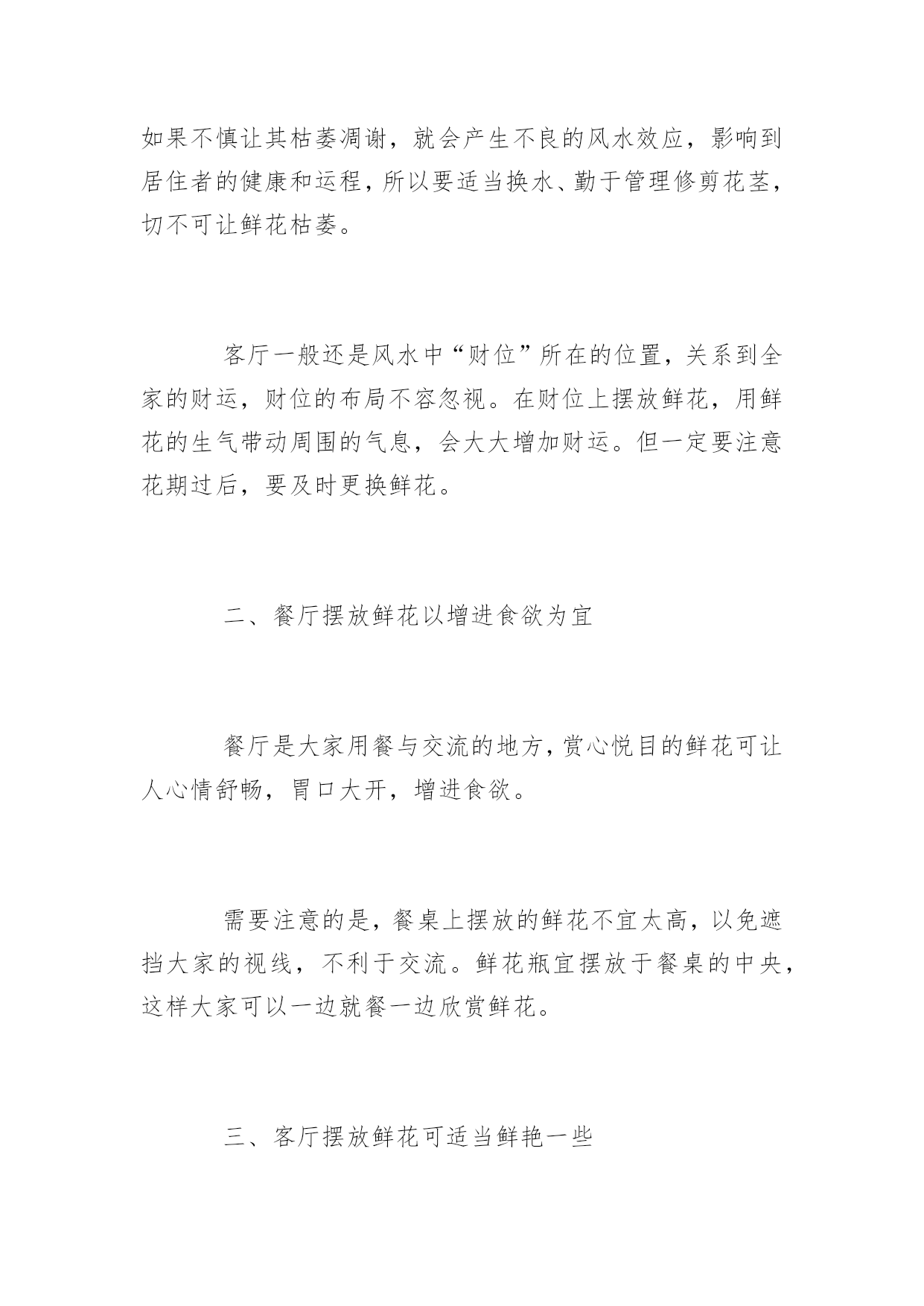 如果不慎让其枯萎凋谢，就会产生不良的风水效应，影响到居住者的健康和运程，所以要适当换水、勤于管理修剪花茎，切不可让鲜花枯萎。

客厅一般还是风水中“财位”所在的位置，关系到全家的财运，财位的布局不容忽视。在财位上摆放鲜花，用鲜花的生气带动周围的气息，会大大增加财运。但一定要注意花期过后，要及时更换鲜花。

二、餐厅摆放鲜花以增进食欲为宜

餐厅是大家用餐与交流的地方，赏心悦目的鲜花可让人心情舒畅，胃口大开，增进食欲。

需要注意的是，餐桌上摆放的鲜花不宜太高，以免遮挡大家的视线，不利于交流。鲜花瓶宜摆放于餐桌的中央，这样大家可以一边就餐一边欣赏鲜花。

三、客厅摆放鲜花可适当鲜艳一些